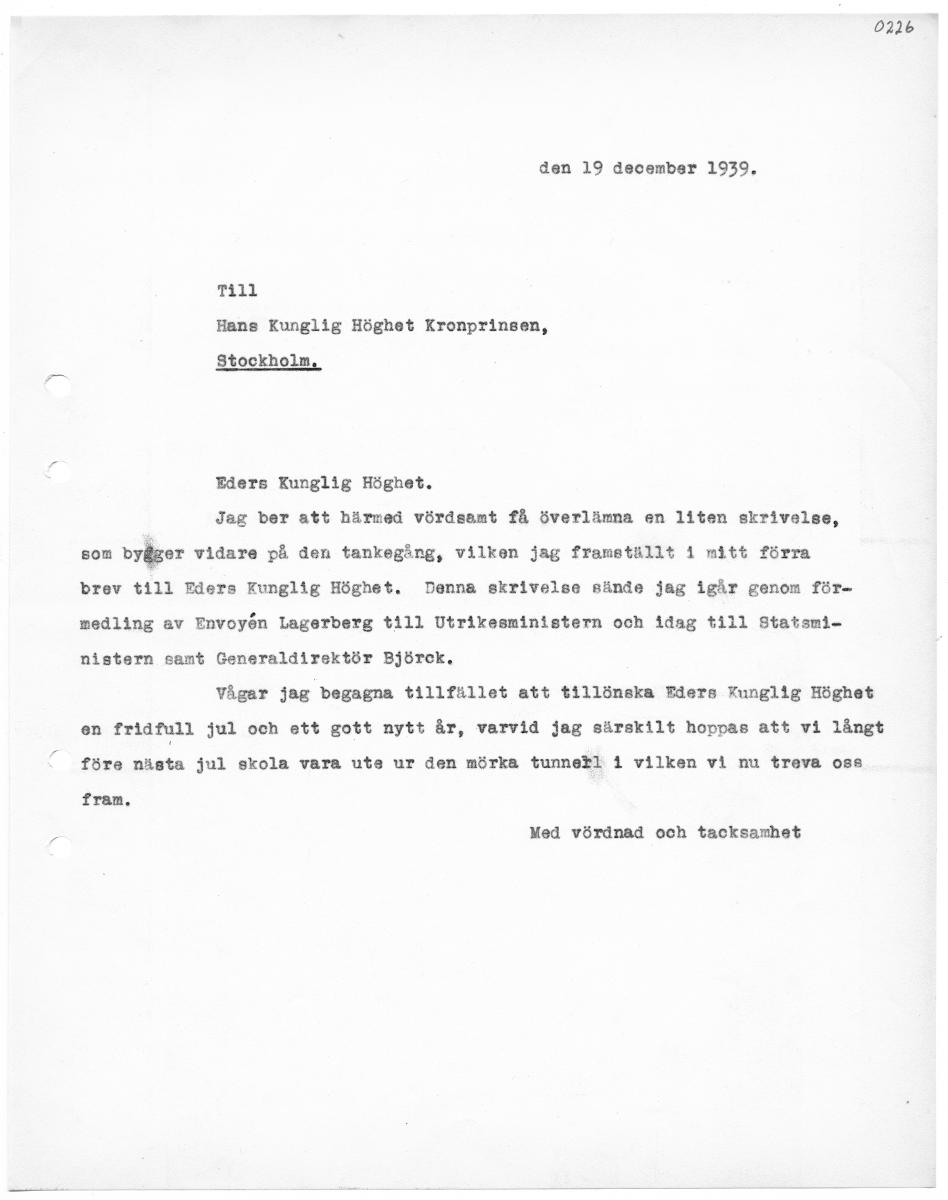 0226

den 19 december 1939.

Till
Hans Kunglig Höghet Kronprinsen,
Stockholm.

Eders Kunglig Höghet.

Jag ber att härmed vördsamt få överlämna en liten skrivelse, som bygger vidare på den tankegång, vilken jag framställt i mitt förra brev till Eders Kunglig Höghet. Denna skrivelse sände jag igår genom förmedling av Envoyén Lagerberg till Utrikesministern och idag till Statsministern samt Generaldirektör Björck.

Vågar jag begagna tillfället att tillönska Eders Kunglig Höghet en fridfull jul och ett gott nytt år, varvid jag särskilt hoppas att vi långt före nästa jul skola vara ute ur den mörka tunneln i vilken vi nu treva oss fram.

Med vördnad och tacksamhet